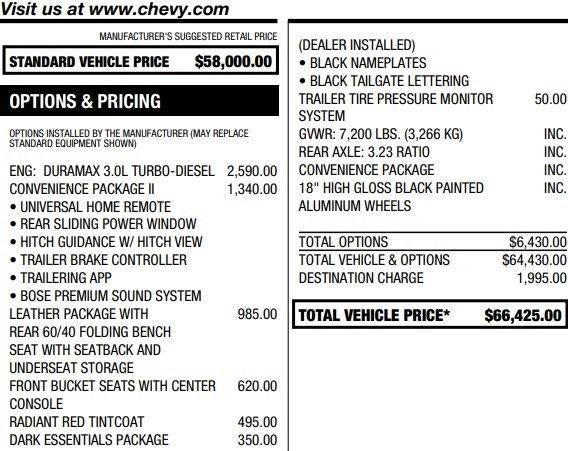 Visit us at www.chevy.com

MANUFACTURER'S SUGGESTED RETAIL PRICE

STANDARD VEHICLE PRICE $58,000.00

OPTIONS & PRICING

OPTIONS INSTALLED BY THE MANUFACTURER (MAY REPLACE STANDARD EQUIPMENT SHOWN)

ENG: DURAMAX 3.0L TURBO-DIESEL 2,590.00
CONVENIENCE PACKAGE II 1,340.00
• UNIVERSAL HOME REMOTE
• REAR SLIDING POWER WINDOW
• HITCH GUIDANCE W/ HITCH VIEW
• TRAILER BRAKE CONTROLLER
• TRAILERING APP
• BOSE PREMIUM SOUND SYSTEM
LEATHER PACKAGE WITH REAR 60/40 FOLDING BENCH SEAT WITH SEATBACK AND UNDERSEAT STORAGE 985.00
FRONT BUCKET SEATS WITH CENTER CONSOLE 620.00
RADIANT RED TINTCOAT 495.00
DARK ESSENTIALS PACKAGE 350.00

(DEALER INSTALLED)
• BLACK NAMEPLATES
• BLACK TAILGATE LETTERING
TRAILER TIRE PRESSURE MONITOR SYSTEM 50.00
GVWR: 7,200 LBS. (3,266 KG) INC.
REAR AXLE: 3.23 RATIO INC.
CONVENIENCE PACKAGE INC.
18" HIGH GLOSS BLACK PAINTED ALUMINUM WHEELS INC.

TOTAL OPTIONS $6,430.00
TOTAL VEHICLE & OPTIONS $64,430.00
DESTINATION CHARGE 1,995.00

TOTAL VEHICLE PRICE* $66,425.00